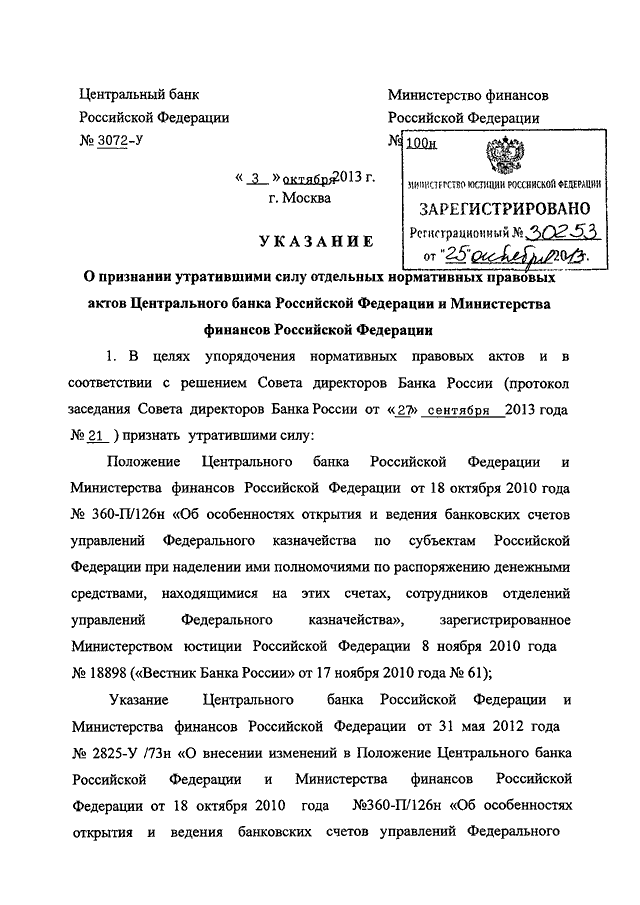 Центральный банк Российской Федерации
№ 3072-У

Министерство финансов Российской Федерации
№ 100н

МИНИСТЕРСТВО ЮСТИЦИИ РОССИЙСКОЙ ФЕДЕРАЦИИ
ЗАРЕГИСТРИРОВАНО
Регистрационный № 30253
от "25" октября 2013.

« 3 » октября 2013 г.
г. Москва

УКАЗАНИЕ

О признании утратившими силу отдельных нормативных правовых актов Центрального банка Российской Федерации и Министерства финансов Российской Федерации

1. В целях упорядочения нормативных правовых актов и в соответствии с решением Совета директоров Банка России (протокол заседания Совета директоров Банка России от «27» сентября 2013 года № 21 ) признать утратившими силу:

Положение Центрального банка Российской Федерации и Министерства финансов Российской Федерации от 18 октября 2010 года № 360-П/126н «Об особенностях открытия и ведения банковских счетов управлений Федерального казначейства по субъектам Российской Федерации при наделении ими полномочиями по распоряжению денежными средствами, находящимися на этих счетах, сотрудников отделений управлений Федерального казначейства», зарегистрированное Министерством юстиции Российской Федерации 8 ноября 2010 года № 18898 («Вестник Банка России» от 17 ноября 2010 года № 61);

Указание Центрального банка Российской Федерации и Министерства финансов Российской Федерации от 31 мая 2012 года № 2825-У /73н «О внесении изменений в Положение Центрального банка Российской Федерации и Министерства финансов Российской Федерации от 18 октября 2010 года №360-П/126н «Об особенностях открытия и ведения банковских счетов управлений Федерального